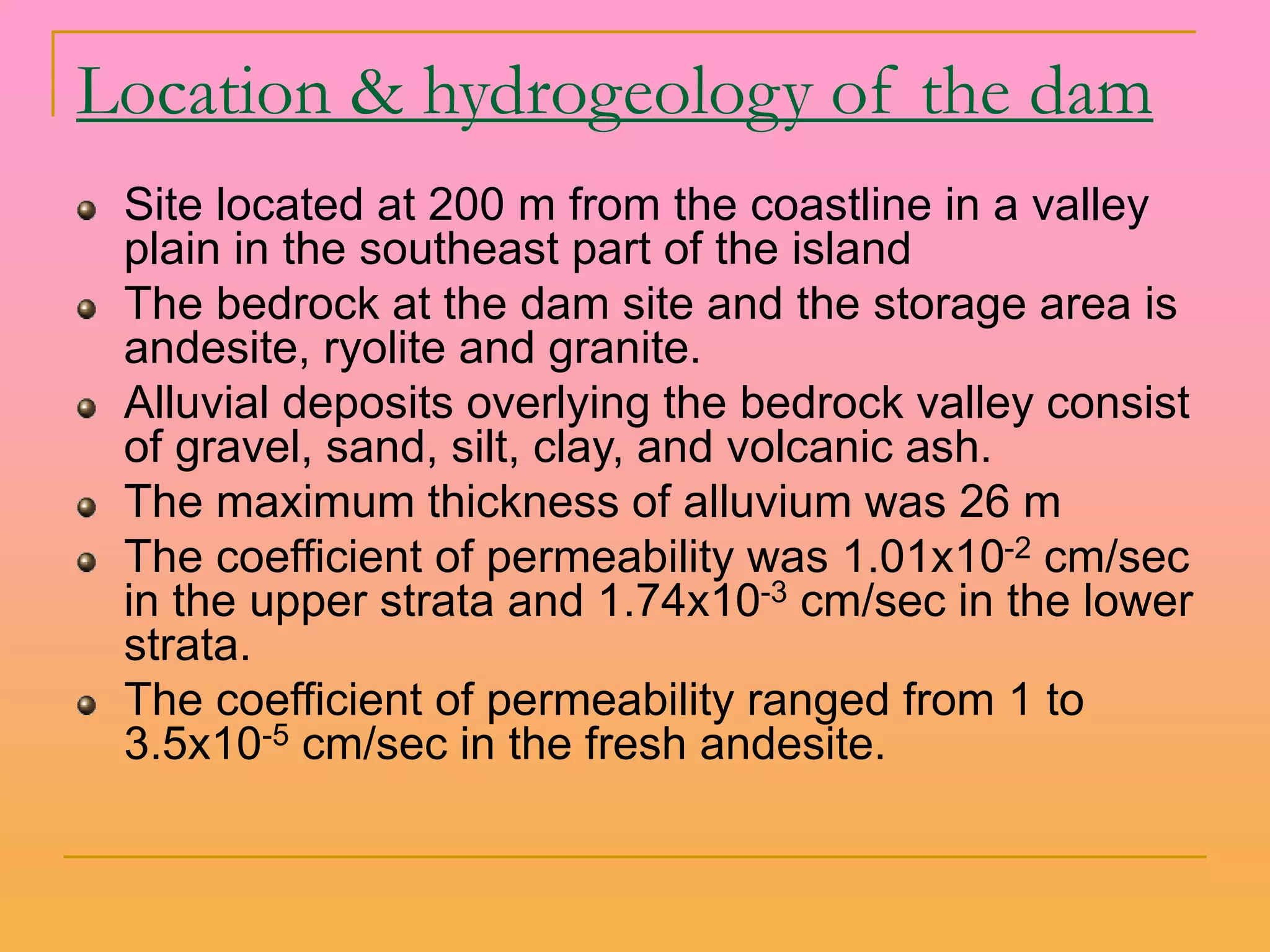 Location & hydrogeology of the dam

- Site located at 200 m from the coastline in a valley plain in the southeast part of the island
- The bedrock at the dam site and the storage area is andesite, ryolite and granite.
- Alluvial deposits overlying the bedrock valley consist of gravel, sand, silt, clay, and volcanic ash.
- The maximum thickness of alluvium was 26 m
- The coefficient of permeability was $1.01x10^{-2}$ cm/sec in the upper strata and $1.74x10^{-3}$ cm/sec in the lower strata.
- The coefficient of permeability ranged from 1 to $3.5x10^{-5}$ cm/sec in the fresh andesite.